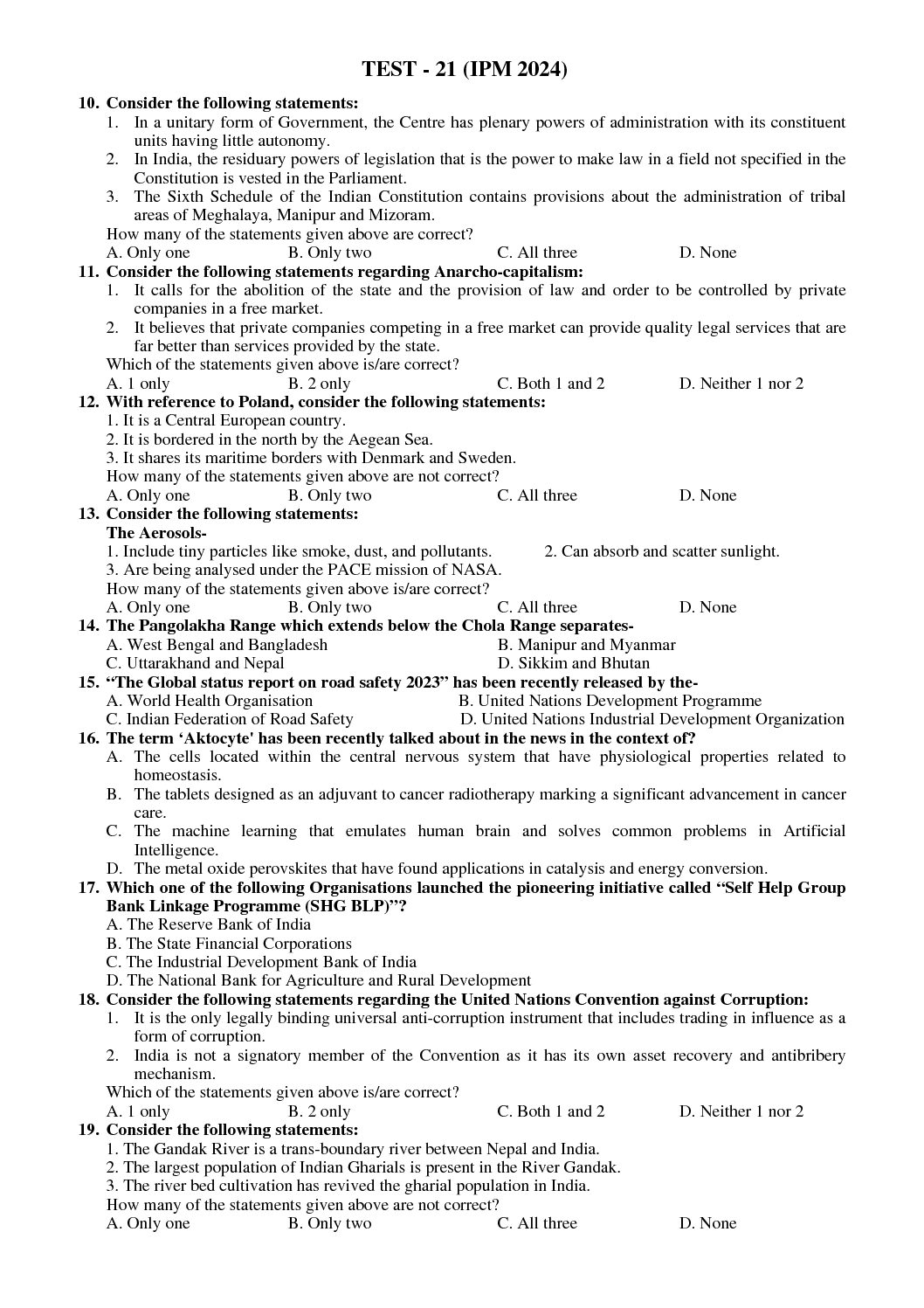 TEST - 21 (IPM 2024)

10. Consider the following statements:
1. In a unitary form of Government, the Centre has plenary powers of administration with its constituent units having little autonomy.
2. In India, the residuary powers of legislation that is the power to make law in a field not specified in the Constitution is vested in the Parliament.
3. The Sixth Schedule of the Indian Constitution contains provisions about the administration of tribal areas of Meghalaya, Manipur and Mizoram.
How many of the statements given above are correct?
A. Only one B. Only two C. All three D. None

11. Consider the following statements regarding Anarcho-capitalism:
1. It calls for the abolition of the state and the provision of law and order to be controlled by private companies in a free market.
2. It believes that private companies competing in a free market can provide quality legal services that are far better than services provided by the state.
Which of the statements given above is/are correct?
A. 1 only B. 2 only C. Both 1 and 2 D. Neither 1 nor 2

12. With reference to Poland, consider the following statements:
1. It is a Central European country.
2. It is bordered in the north by the Aegean Sea.
3. It shares its maritime borders with Denmark and Sweden.
How many of the statements given above are not correct?
A. Only one B. Only two C. All three D. None

13. Consider the following statements:
The Aerosols-
1. Include tiny particles like smoke, dust, and pollutants. 2. Can absorb and scatter sunlight.
3. Are being analysed under the PACE mission of NASA.
How many of the statements given above is/are correct?
A. Only one B. Only two C. All three D. None

14. The Pangolakha Range which extends below the Chola Range separates-
A. West Bengal and Bangladesh B. Manipur and Myanmar
C. Uttarakhand and Nepal D. Sikkim and Bhutan

15. “The Global status report on road safety 2023” has been recently released by the-
A. World Health Organisation B. United Nations Development Programme
C. Indian Federation of Road Safety D. United Nations Industrial Development Organization

16. The term ‘Aktocyte' has been recently talked about in the news in the context of?
A. The cells located within the central nervous system that have physiological properties related to homeostasis.
B. The tablets designed as an adjuvant to cancer radiotherapy marking a significant advancement in cancer care.
C. The machine learning that emulates human brain and solves common problems in Artificial Intelligence.
D. The metal oxide perovskites that have found applications in catalysis and energy conversion.

17. Which one of the following Organisations launched the pioneering initiative called “Self Help Group Bank Linkage Programme (SHG BLP)”?
A. The Reserve Bank of India
B. The State Financial Corporations
C. The Industrial Development Bank of India
D. The National Bank for Agriculture and Rural Development

18. Consider the following statements regarding the United Nations Convention against Corruption:
1. It is the only legally binding universal anti-corruption instrument that includes trading in influence as a form of corruption.
2. India is not a signatory member of the Convention as it has its own asset recovery and antibribery mechanism.
Which of the statements given above is/are correct?
A. 1 only B. 2 only C. Both 1 and 2 D. Neither 1 nor 2

19. Consider the following statements:
1. The Gandak River is a trans-boundary river between Nepal and India.
2. The largest population of Indian Gharials is present in the River Gandak.
3. The river bed cultivation has revived the gharial population in India.
How many of the statements given above are not correct?
A. Only one B. Only two C. All three D. None